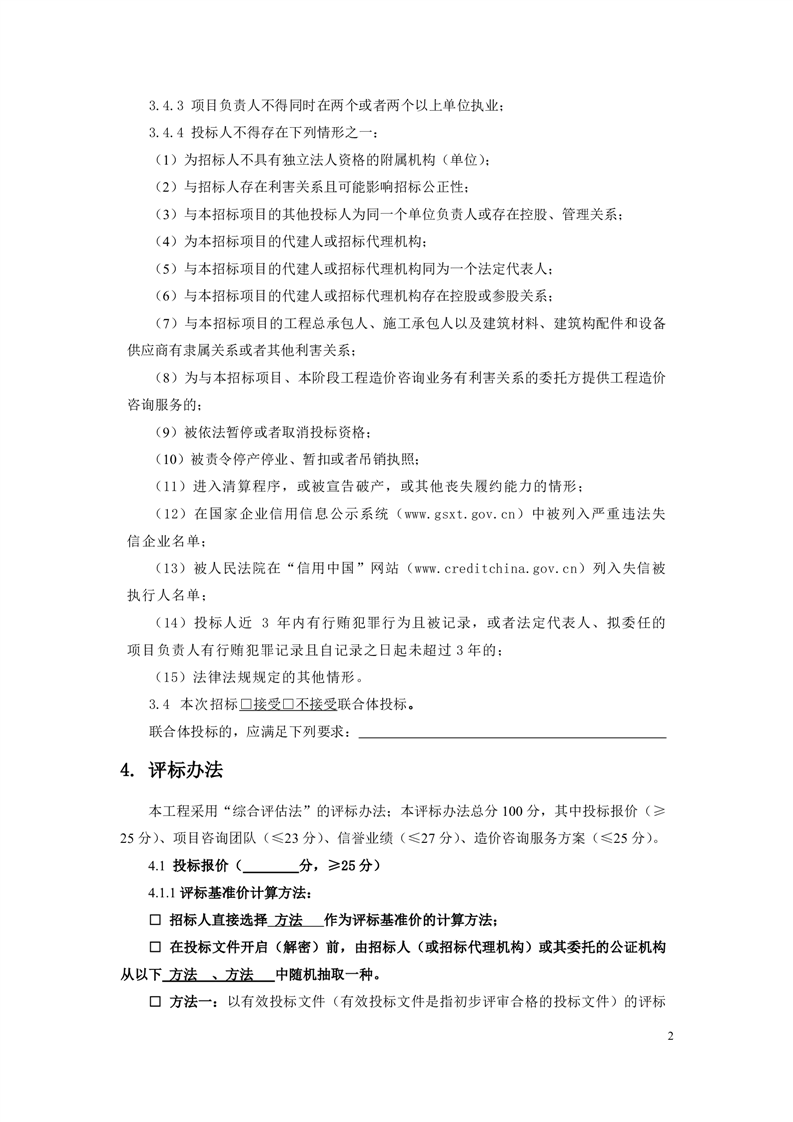 3.4.3 项目负责人不得同时在两个或者两个以上单位执业；

3.4.4 投标人不得存在下列情形之一：

（1）为招标人不具有独立法人资格的附属机构（单位）；

（2）与招标人存在利害关系且可能影响招标公正性；

（3）与本招标项目的其他投标人为同一个单位负责人或存在控股、管理关系；

（4）为本招标项目的代建人或招标代理机构；

（5）与本招标项目的代建人或招标代理机构同为一个法定代表人；

（6）与本招标项目的代建人或招标代理机构存在控股或参股关系；

（7）与本招标项目的工程总承包人、施工承包人以及建筑材料、建筑构配件和设备供应商有隶属关系或者其他利害关系；

（8）为与本招标项目、本阶段工程造价咨询业务有利害关系的委托方提供工程造价咨询服务的；

（9）被依法暂停或者取消投标资格；

（10）被责令停产停业、暂扣或者吊销执照；

（11）进入清算程序，或被宣告破产，或其他丧失履约能力的情形；

（12）在国家企业信用信息公示系统（www.gsxt.gov.cn）中被列入严重违法失信企业名单；

（13）被人民法院在“信用中国”网站（www.creditchina.gov.cn）列入失信被执行人名单；

（14）投标人近 3 年内有行贿犯罪行为且被记录，或者法定代表人、拟委任的项目负责人有行贿犯罪记录且自记录之日起未超过 3 年的；

（15）法律法规规定的其他情形。

3.4 本次招标□接受□不接受联合体投标。

联合体投标的，应满足下列要求：

4. 评标办法

本工程采用“综合评估法”的评标办法；本评标办法总分 100 分，其中投标报价（≥25 分）、项目咨询团队（≤23 分）、信誉业绩（≤27 分）、造价咨询服务方案（≤25 分）。

4.1 投标报价（ 分，≥25 分）

4.1.1 评标基准价计算方法：

□ 招标人直接选择 方法 作为评标基准价的计算方法；

□ 在投标文件开启（解密）前，由招标人（或招标代理机构）或其委托的公证机构从以下 方法 、方法 中随机抽取一种。

□ 方法一：以有效投标文件（有效投标文件是指初步评审合格的投标文件）的评标

2